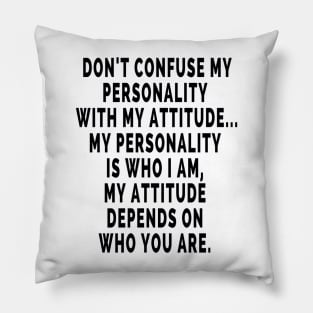 DON'T CONFUSE MY PERSONALITY WITH MY ATTITUDE... MY PERSONALITY IS WHO I AM, MY ATTITUDE DEPENDS ON WHO YOU ARE.